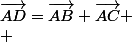 $\overrightarrow{AD} = \overrightarrow{AB} + \overrightarrow{AC} +$
$+$